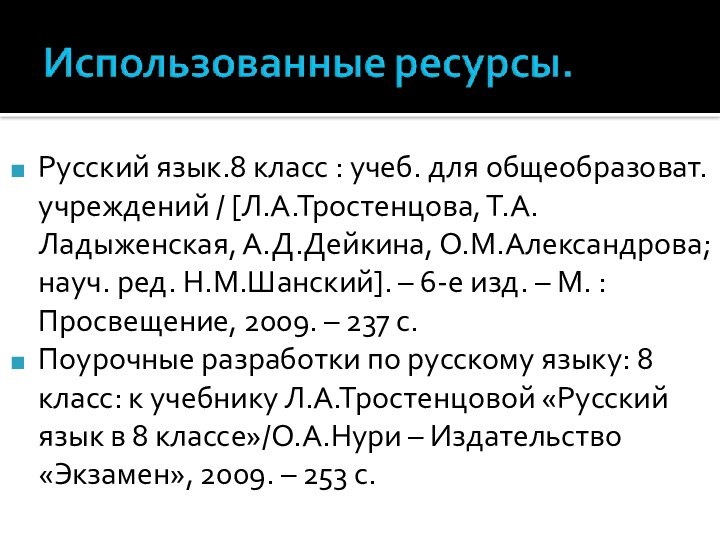 Использованные ресурсы.

Русский язык.8 класс : учеб. для общеобразоват. учреждений / [Л.А.Тростенцова, Т.А. Ладыженская, А.Д.Дейкина, О.М.Александрова; науч. ред. Н.М.Шанский]. – 6-е изд. – М. : Просвещение, 2009. – 237 с.

Поурочные разработки по русскому языку: 8 класс: к учебнику Л.А.Тростенцовой «Русский язык в 8 классе»/О.А.Нури – Издательство «Экзамен», 2009. – 253 с.